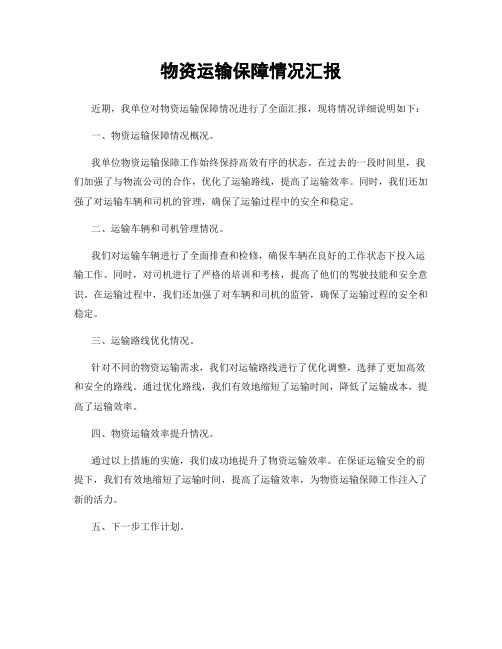 物资运输保障情况汇报

近期，我单位对物资运输保障情况进行了全面汇报，现将情况详细说明如下：

一、物资运输保障情况概况。

我单位物资运输保障工作始终保持高效有序的状态。在过去的一段时间里，我们加强了与物流公司的合作，优化了运输路线，提高了运输效率。同时，我们还加强了对运输车辆和司机的管理，确保了运输过程中的安全和稳定。

二、运输车辆和司机管理情况。

我们对运输车辆进行了全面排查和检修，确保车辆在良好的工作状态下投入运输工作。同时，对司机进行了严格的培训和考核，提高了他们的驾驶技能和安全意识。在运输过程中，我们还加强了对车辆和司机的监管，确保了运输过程的安全和稳定。

三、运输路线优化情况。

针对不同的物资运输需求，我们对运输路线进行了优化调整，选择了更加高效和安全的路线。通过优化路线，我们有效地缩短了运输时间，降低了运输成本，提高了运输效率。

四、物资运输效率提升情况。

通过以上措施的实施，我们成功地提升了物资运输效率。在保证运输安全的前提下，我们有效地缩短了运输时间，提高了运输效率，为物资运输保障工作注入了新的活力。

五、下一步工作计划。